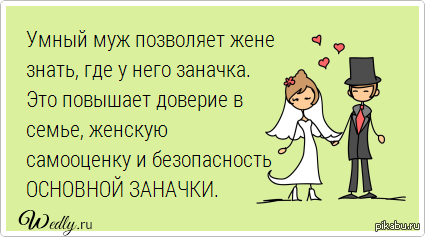 Умный муж позволяет жене знать, где у него заначка. Это повышает доверие в семье, женскую самооценку и безопасность ОСНОВНОЙ ЗАНАЧКИ.

Wedly.ru

pikabu.ru